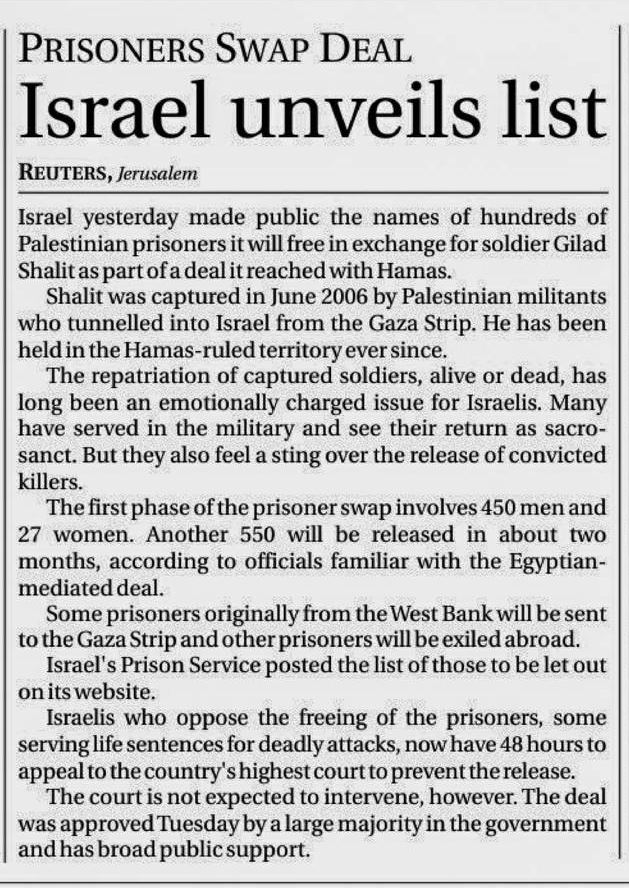 PRISONERS SWAP DEAL

Israel unveils list

REUTERS, Jerusalem

Israel yesterday made public the names of hundreds of Palestinian prisoners it will free in exchange for soldier Gilad Shalit as part of a deal it reached with Hamas.

Shalit was captured in June 2006 by Palestinian militants who tunnelled into Israel from the Gaza Strip. He has been held in the Hamas-ruled territory ever since.

The repatriation of captured soldiers, alive or dead, has long been an emotionally charged issue for Israelis. Many have served in the military and see their return as sacrosanct. But they also feel a sting over the release of convicted killers.

The first phase of the prisoner swap involves 450 men and 27 women. Another 550 will be released in about two months, according to officials familiar with the Egyptian-mediated deal.

Some prisoners originally from the West Bank will be sent to the Gaza Strip and other prisoners will be exiled abroad.

Israel's Prison Service posted the list of those to be let out on its website.

Israelis who oppose the freeing of the prisoners, some serving life sentences for deadly attacks, now have 48 hours to appeal to the country's highest court to prevent the release.

The court is not expected to intervene, however. The deal was approved Tuesday by a large majority in the government and has broad public support.